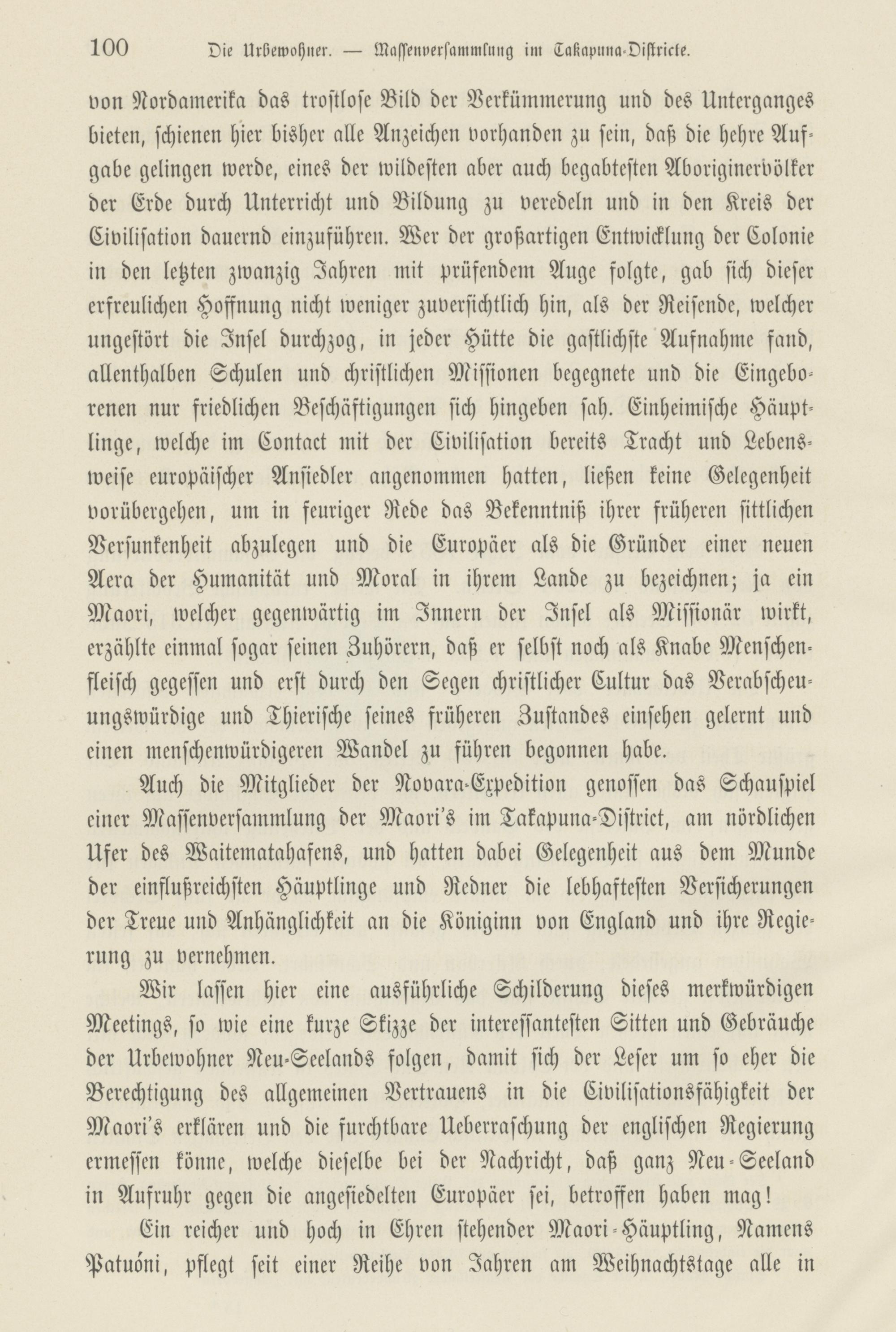 100 Die Urbewohner. — Massenversammlung im Takapuna-Districte.

von Nordamerika das trostlose Bild der Verkümmerung und des Unterganges bieten, schienen hier bisher alle Anzeichen vorhanden zu sein, daß die hehre Aufgabe gelingen werde, eines der wildesten aber auch begabtesten Aboriginervölker der Erde durch Unterricht und Bildung zu veredeln und in den Kreis der Civilisation dauernd einzuführen. Wer der großartigen Entwicklung der Colonie in den letzten zwanzig Jahren mit prüfendem Auge folgte, gab sich dieser erfreulichen Hoffnung nicht weniger zuversichtlich hin, als der Reisende, welcher ungestört die Insel durchzog, in jeder Hütte die gastlichste Aufnahme fand, allenthalben Schulen und christlichen Missionen begegnete und die Eingeborenen nur friedlichen Beschäftigungen sich hingeben sah. Einheimische Häuptlinge, welche im Contact mit der Civilisation bereits Tracht und Lebensweise europäischer Ansiedler angenommen hatten, ließen keine Gelegenheit vorübergehen, um in feuriger Rede das Bekenntniß ihrer früheren sittlichen Versunkenheit abzulegen und die Europäer als die Gründer einer neuen Aera der Humanität und Moral in ihrem Lande zu bezeichnen; ja ein Maori, welcher gegenwärtig im Innern der Insel als Missionär wirkt, erzählte einmal sogar seinen Zuhörern, daß er selbst noch als Knabe Menschenfleisch gegessen und erst durch den Segen christlicher Cultur das Verabscheuungswürdige und Thierische seines früheren Zustandes einsehen gelernt und einen menschenwürdigeren Wandel zu führen begonnen habe.

Auch die Mitglieder der Novara-Expedition genossen das Schauspiel einer Massenversammlung der Maori's im Takapuna-District, am nördlichen Ufer des Waitematahafens, und hatten dabei Gelegenheit aus dem Munde der einflußreichsten Häuptlinge und Redner die lebhaftesten Versicherungen der Treue und Anhänglichkeit an die Königinn von England und ihre Regierung zu vernehmen.

Wir lassen hier eine ausführliche Schilderung dieses merkwürdigen Meetings, so wie eine kurze Skizze der interessantesten Sitten und Gebräuche der Urbewohner Neu-Seelands folgen, damit sich der Leser um so eher die Berechtigung des allgemeinen Vertrauens in die Civilisationsfähigkeit der Maori's erklären und die furchtbare Ueberraschung der englischen Regierung ermessen könne, welche dieselbe bei der Nachricht, daß ganz Neu-Seeland in Aufruhr gegen die angesiedelten Europäer sei, betroffen haben mag!

Ein reicher und hoch in Ehren stehender Maori-Häuptling, Namens Patuóni, pflegt seit einer Reihe von Jahren am Weihnachtstage alle in